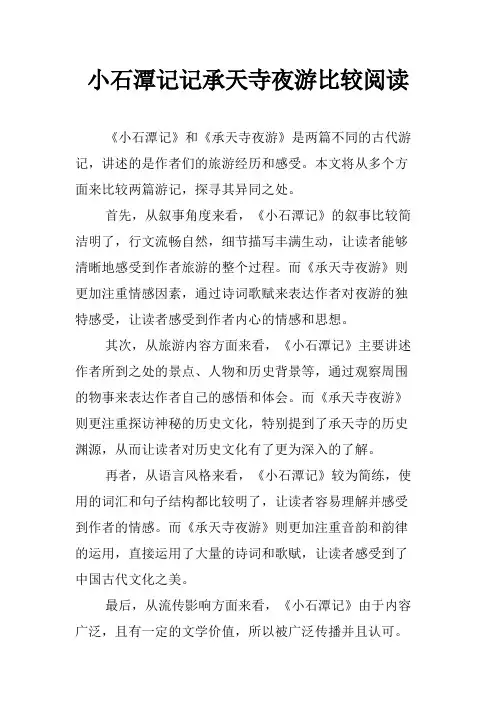 小石潭记记承天寺夜游比较阅读

《小石潭记》和《承天寺夜游》是两篇不同的古代游记，讲述的是作者们的旅游经历和感受。本文将从多个方面来比较两篇游记，探寻其异同之处。

首先，从叙事角度来看，《小石潭记》的叙事比较简洁明了，行文流畅自然，细节描写丰满生动，让读者能够清晰地感受到作者旅游的整个过程。而《承天寺夜游》则更加注重情感因素，通过诗词歌赋来表达作者对夜游的独特感受，让读者感受到作者内心的情感和思想。

其次，从旅游内容方面来看，《小石潭记》主要讲述作者所到之处的景点、人物和历史背景等，通过观察周围的物事来表达作者自己的感悟和体会。而《承天寺夜游》则更注重探访神秘的历史文化，特别提到了承天寺的历史渊源，从而让读者对历史文化有了更为深入的了解。

再者，从语言风格来看，《小石潭记》较为简练，使用的词汇和句子结构都比较明了，让读者容易理解并感受到作者的情感。而《承天寺夜游》则更加注重音韵和韵律的运用，直接运用了大量的诗词和歌赋，让读者感受到了中国古代文化之美。

最后，从流传影响方面来看，《小石潭记》由于内容广泛，且有一定的文学价值，所以被广泛传播并且认可。